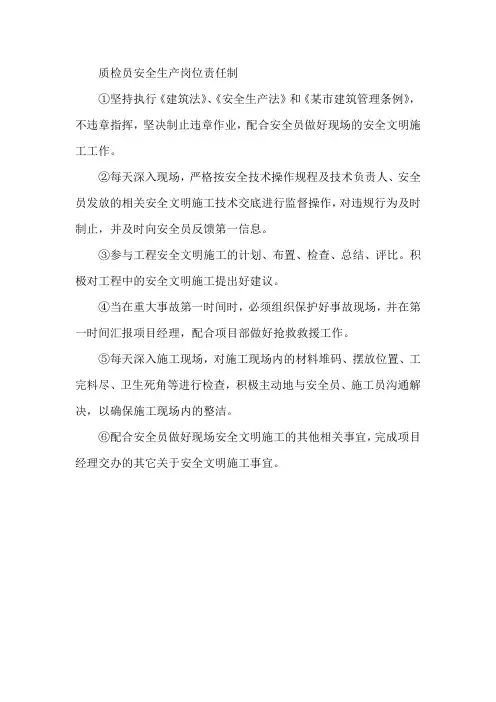 质检员安全生产岗位责任制

①坚持执行《建筑法》、《安全生产法》和《某市建筑管理条例》，不违章指挥，坚决制止违章作业，配合安全员做好现场的安全文明施工工作。

②每天深入现场，严格按安全技术操作规程及技术负责人、安全员发放的相关安全文明施工技术交底进行监督操作，对违规行为及时制止，并及时向安全员反馈第一信息。

③参与工程安全文明施工的计划、布置、检查、总结、评比。积极对工程中的安全文明施工提出好建议。

④当在重大事故第一时间时，必须组织保护好事故现场，并在第一时间汇报项目经理，配合项目部做好抢救救援工作。

⑤每天深入施工现场，对施工现场内的材料堆码、摆放位置、工完料尽、卫生死角等进行检查，积极主动地与安全员、施工员沟通解决，以确保施工现场内的整洁。

⑥配合安全员做好现场安全文明施工的其他相关事宜，完成项目经理交办的其它关于安全文明施工事宜。